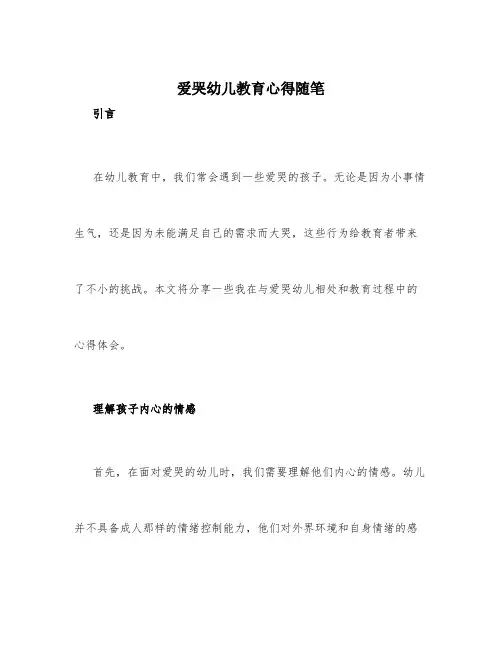 爱哭幼儿教育心得随笔

引言

在幼儿教育中，我们常会遇到一些爱哭的孩子。无论是因为小事情生气，还是因为未能满足自己的需求而大哭，这些行为给教育者带来了不小的挑战。本文将分享一些我在与爱哭幼儿相处和教育过程中的心得体会。

理解孩子内心的情感

首先，在面对爱哭的幼儿时，我们需要理解他们内心的情感。幼儿并不具备成人那样的情绪控制能力，他们对外界环境和自身情绪的感